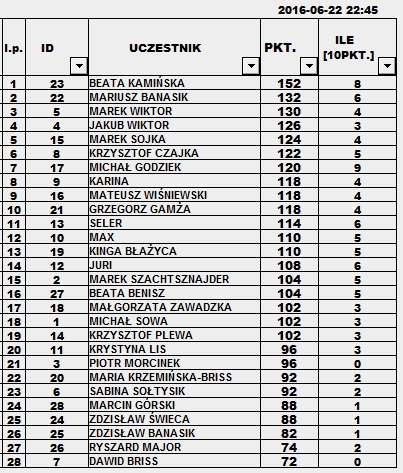 2016-06-22 22:45

| l.p. | ID | UCZESTNIK | PKT. | ILE [10PKT.] |
|---|---|---|---|---|
| 1 | 23 | BEATA KAMIŃSKA | 152 | 8 |
| 2 | 22 | MARIUSZ BANASIK | 132 | 6 |
| 3 | 5 | MAREK WIKTOR | 130 | 4 |
| 4 | 4 | JAKUB WIKTOR | 126 | 3 |
| 5 | 15 | MAREK SOJKA | 124 | 4 |
| 6 | 8 | KRZYSZTOF CZAJKA | 122 | 5 |
| 7 | 17 | MICHAŁ GODZIEK | 120 | 9 |
| 8 | 9 | KARINA | 118 | 4 |
| 9 | 16 | MATEUSZ WIŚNIEWSKI | 118 | 4 |
| 10 | 21 | GRZEGORZ GAMŻA | 118 | 4 |
| 11 | 13 | SELER | 114 | 6 |
| 12 | 10 | MAX | 110 | 5 |
| 13 | 19 | KINGA BŁAŻYCA | 110 | 5 |
| 14 | 12 | JURI | 108 | 6 |
| 15 | 2 | MAREK SZACHTSZNAJDER | 104 | 5 |
| 16 | 27 | BEATA BENISZ | 104 | 5 |
| 17 | 18 | MAŁGORZATA ZAWADZKA | 102 | 3 |
| 18 | 1 | MICHAŁ SOWA | 102 | 3 |
| 19 | 14 | KRZYSZTOF PLEWA | 102 | 3 |
| 20 | 11 | KRYSTYNA LIS | 96 | 3 |
| 21 | 3 | PIOTR MORCINEK | 96 | 0 |
| 22 | 20 | MARIA KRZEMIŃSKA-BRISS | 92 | 2 |
| 23 | 6 | SABINA SOŁTYSIK | 92 | 2 |
| 24 | 28 | MARCIN GÓRSKI | 88 | 1 |
| 25 | 24 | ZDZISŁAW ŚWIECA | 88 | 1 |
| 26 | 25 | ZDZISŁAW BANASIK | 82 | 1 |
| 27 | 26 | RYSZARD MAJOR | 74 | 2 |
| 28 | 7 | DAWID BRISS | 72 | 0 |